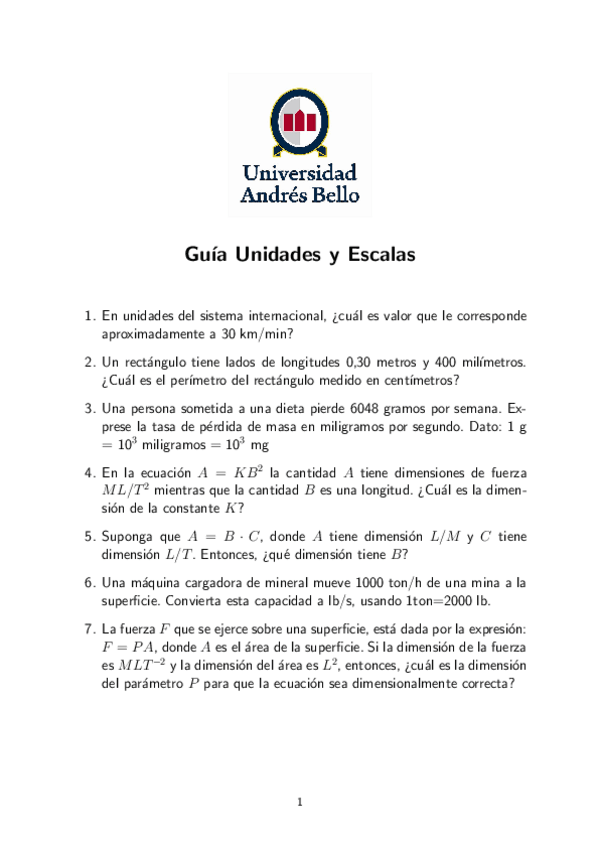 Universidad
Andrés Bello

Guía Unidades y Escalas

1. En unidades del sistema internacional, ¿cuál es valor que le corresponde aproximadamente a 30 km/min?

2. Un rectángulo tiene lados de longitudes 0,30 metros y 400 milímetros. ¿Cuál es el perímetro del rectángulo medido en centímetros?

3. Una persona sometida a una dieta pierde 6048 gramos por semana. Exprese la tasa de pérdida de masa en miligramos por segundo. Dato: 1 g $= 10^3$ miligramos $= 10^3$ mg

4. En la ecuación $A = KB^2$ la cantidad $A$ tiene dimensiones de fuerza $ML/T^2$ mientras que la cantidad $B$ es una longitud. ¿Cuál es la dimensión de la constante $K$?

5. Suponga que $A = B \cdot C$, donde $A$ tiene dimensión $L/M$ y $C$ tiene dimensión $L/T$. Entonces, ¿qué dimensión tiene $B$?

6. Una máquina cargadora de mineral mueve 1000 ton/h de una mina a la superficie. Convierta esta capacidad a lb/s, usando 1ton=2000 lb.

7. La fuerza $F$ que se ejerce sobre una superficie, está dada por la expresión: $F = PA$, donde $A$ es el área de la superficie. Si la dimensión de la fuerza es $MLT^{-2}$ y la dimensión del área es $L^2$, entonces, ¿cuál es la dimensión del parámetro $P$ para que la ecuación sea dimensionalmente correcta?

1